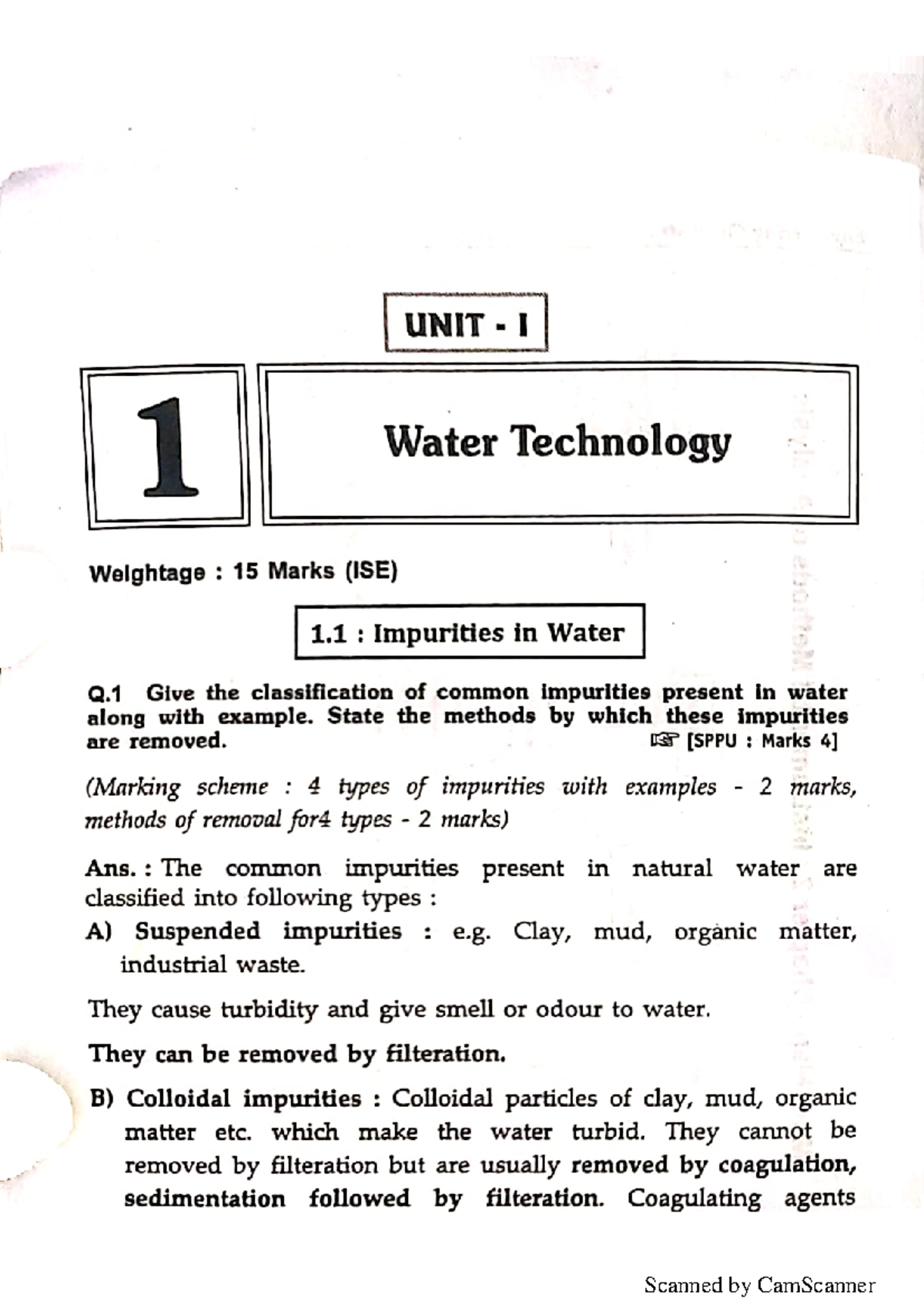 UNIT - I

1

Water Technology

Weightage : 15 Marks (ISE)

1.1 : Impurities in Water

Q.1 Give the classification of common impurities present in water along with example. State the methods by which these impurities are removed. ☞ [SPPU : Marks 4]

(Marking scheme : 4 types of impurities with examples - 2 marks, methods of removal for4 types - 2 marks)

Ans. : The common impurities present in natural water are classified into following types :

A) Suspended impurities : e.g. Clay, mud, organic matter, industrial waste.

They cause turbidity and give smell or odour to water.

They can be removed by filteration.

B) Colloidal impurities : Colloidal particles of clay, mud, organic matter etc. which make the water turbid. They cannot be removed by filteration but are usually removed by coagulation, sedimentation followed by filteration. Coagulating agents

Scanned by CamScanner